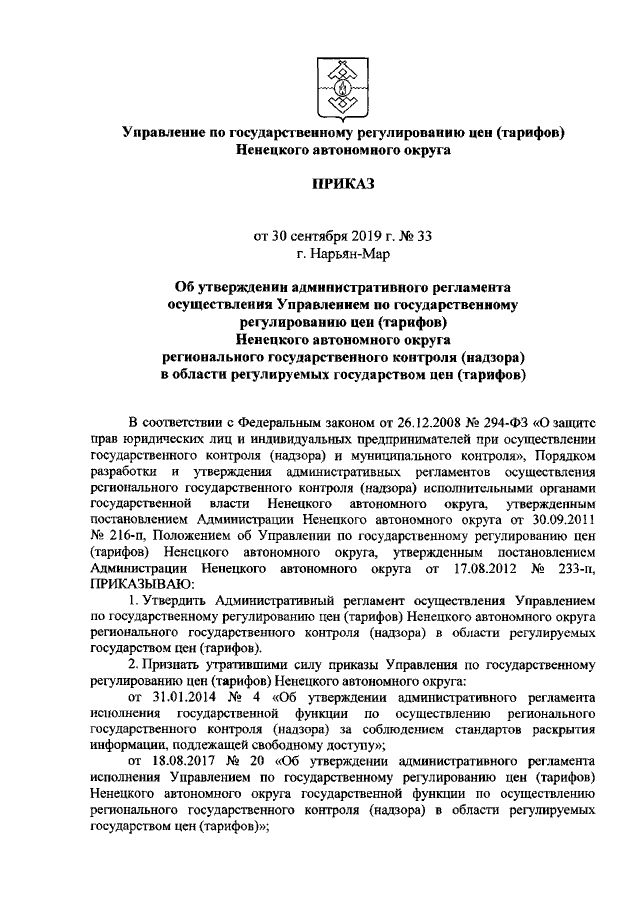 Управление по государственному регулированию цен (тарифов) Ненецкого автономного округа

ПРИКАЗ

от 30 сентября 2019 г. № 33
г. Нарьян-Мар

Об утверждении административного регламента осуществления Управлением по государственному регулированию цен (тарифов) Ненецкого автономного округа регионального государственного контроля (надзора) в области регулируемых государством цен (тарифов)

В соответствии с Федеральным законом от 26.12.2008 № 294-ФЗ «О защите прав юридических лиц и индивидуальных предпринимателей при осуществлении государственного контроля (надзора) и муниципального контроля», Порядком разработки и утверждения административных регламентов осуществления регионального государственного контроля (надзора) исполнительными органами государственной власти Ненецкого автономного округа, утвержденным постановлением Администрации Ненецкого автономного округа от 30.09.2011 № 216-п, Положением об Управлении по государственному регулированию цен (тарифов) Ненецкого автономного округа, утвержденным постановлением Администрации Ненецкого автономного округа от 17.08.2012 № 233-п, ПРИКАЗЫВАЮ:

1. Утвердить Административный регламент осуществления Управлением по государственному регулированию цен (тарифов) Ненецкого автономного округа регионального государственного контроля (надзора) в области регулируемых государством цен (тарифов).

2. Признать утратившими силу приказы Управления по государственному регулированию цен (тарифов) Ненецкого автономного округа:

от 31.01.2014 № 4 «Об утверждении административного регламента исполнения государственной функции по осуществлению регионального государственного контроля (надзора) за соблюдением стандартов раскрытия информации, подлежащей свободному доступу»;

от 18.08.2017 № 20 «Об утверждении административного регламента исполнения Управлением по государственному регулированию цен (тарифов) Ненецкого автономного округа государственной функции по осуществлению регионального государственного контроля (надзора) в области регулируемых государством цен (тарифов)»;